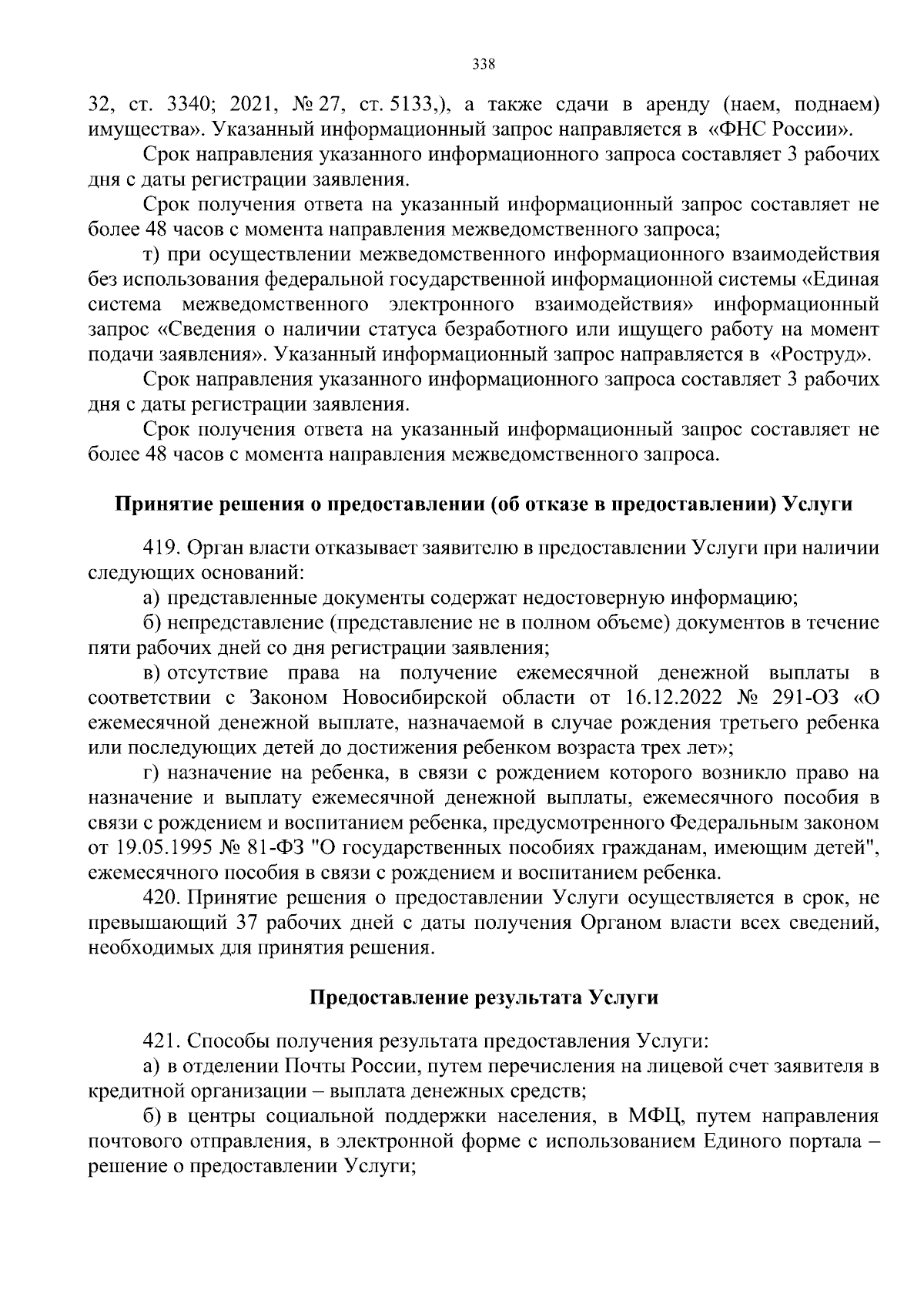 338

32, ст. 3340; 2021, № 27, ст. 5133,), а также сдачи в аренду (наем, поднаем) имущества». Указанный информационный запрос направляется в «ФНС России».

Срок направления указанного информационного запроса составляет 3 рабочих дня с даты регистрации заявления.

Срок получения ответа на указанный информационный запрос составляет не более 48 часов с момента направления межведомственного запроса;

т) при осуществлении межведомственного информационного взаимодействия без использования федеральной государственной информационной системы «Единая система межведомственного электронного взаимодействия» информационный запрос «Сведения о наличии статуса безработного или ищущего работу на момент подачи заявления». Указанный информационный запрос направляется в «Роструд».

Срок направления указанного информационного запроса составляет 3 рабочих дня с даты регистрации заявления.

Срок получения ответа на указанный информационный запрос составляет не более 48 часов с момента направления межведомственного запроса.

Принятие решения о предоставлении (об отказе в предоставлении) Услуги

419. Орган власти отказывает заявителю в предоставлении Услуги при наличии следующих оснований:

а) представленные документы содержат недостоверную информацию;

б) непредставление (представление не в полном объеме) документов в течение пяти рабочих дней со дня регистрации заявления;

в) отсутствие права на получение ежемесячной денежной выплаты в соответствии с Законом Новосибирской области от 16.12.2022 № 291-ОЗ «О ежемесячной денежной выплате, назначаемой в случае рождения третьего ребенка или последующих детей до достижения ребенком возраста трех лет»;

г) назначение на ребенка, в связи с рождением которого возникло право на назначение и выплату ежемесячной денежной выплаты, ежемесячного пособия в связи с рождением и воспитанием ребенка, предусмотренного Федеральным законом от 19.05.1995 № 81-ФЗ "О государственных пособиях гражданам, имеющим детей", ежемесячного пособия в связи с рождением и воспитанием ребенка.

420. Принятие решения о предоставлении Услуги осуществляется в срок, не превышающий 37 рабочих дней с даты получения Органом власти всех сведений, необходимых для принятия решения.

Предоставление результата Услуги

421. Способы получения результата предоставления Услуги:

а) в отделении Почты России, путем перечисления на лицевой счет заявителя в кредитной организации – выплата денежных средств;

б) в центры социальной поддержки населения, в МФЦ, путем направления почтового отправления, в электронной форме с использованием Единого портала – решение о предоставлении Услуги;